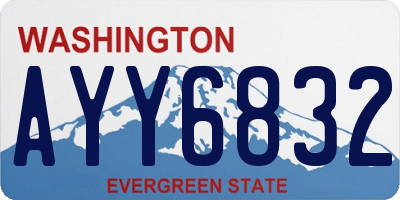 WASHINGTON
AYY6832
EVERGREEN STATE